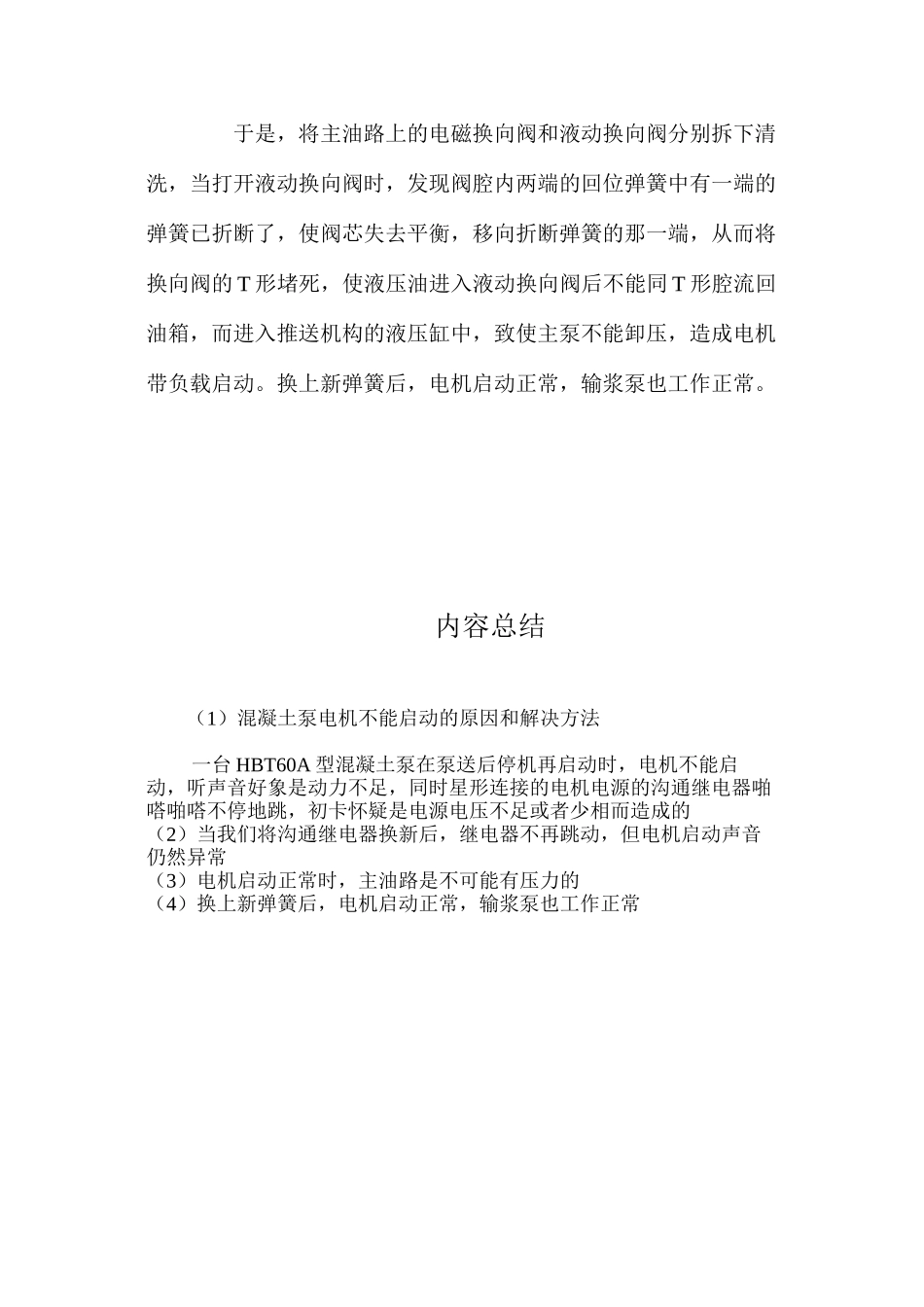 于是，将主油路上的电磁换向阀和液动换向阀分别拆下清洗，当打开液动换向阀时，发现阀腔内两端的回位弹簧中有一端的弹簧已折断了，使阀芯失去平衡，移向折断弹簧的那一端，从而将换向阀的T形堵死，使液压油进入液动换向阀后不能同T形腔流回油箱，而进入推送机构的液压缸中，致使主泵不能卸压，造成电机带负载启动。换上新弹簧后，电机启动正常，输浆泵也工作正常。

内容总结

（1）混凝土泵电机不能启动的原因和解决方法

一台HBT60A型混凝土泵在泵送后停机再启动时，电机不能启动，听声音好象是动力不足，同时星形连接的电机电源的沟通继电器啪嗒啪嗒不停地跳，初卡怀疑是电源电压不足或者少相而造成的
（2）当我们将沟通继电器换新后，继电器不再跳动，但电机启动声音仍然异常
（3）电机启动正常时，主油路是不可能有压力的
（4）换上新弹簧后，电机启动正常，输浆泵也工作正常